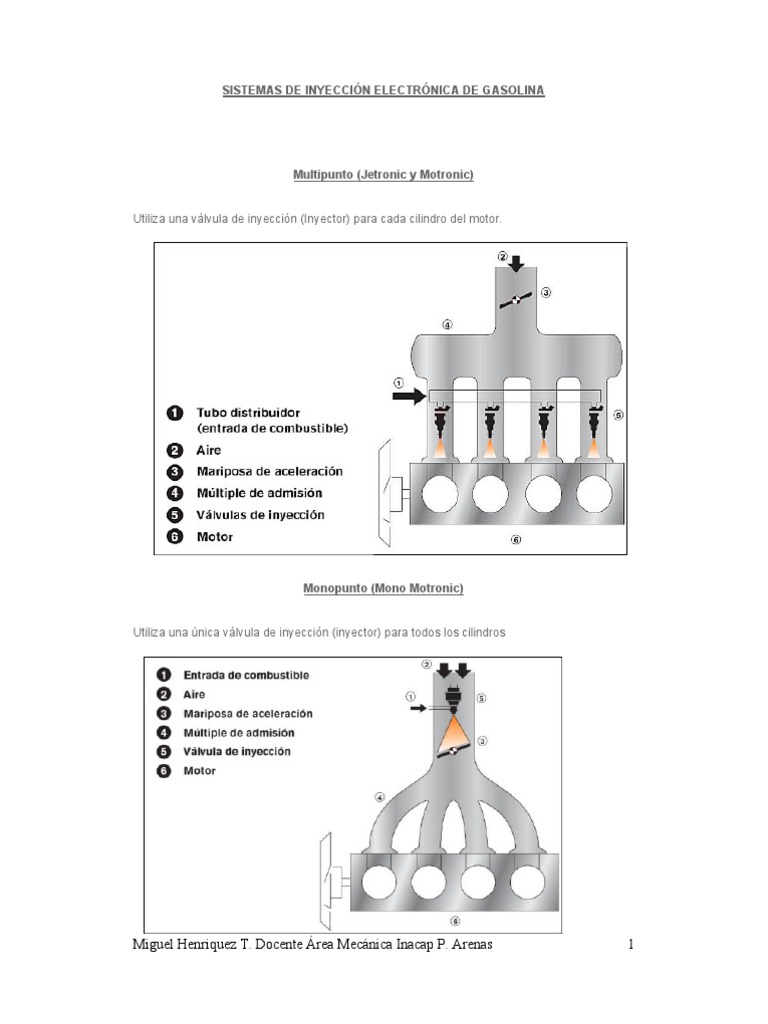 SISTEMAS DE INYECCIÓN ELECTRÓNICA DE GASOLINA

Multipunto (Jetronic y Motronic)

Utiliza una válvula de inyección (Inyector) para cada cilindro del motor.

②
③
④
①
⑤
⑥

❶ Tubo distribuidor (entrada de combustible)
❷ Aire
❸ Mariposa de aceleración
❹ Múltiple de admisión
❺ Válvulas de inyección
❻ Motor

Monopunto (Mono Motronic)

Utiliza una única válvula de inyección (inyector) para todos los cilindros

❶ Entrada de combustible
❷ Aire
❸ Mariposa de aceleración
❹ Múltiple de admisión
❺ Válvula de inyección
❻ Motor

②
①
⑤
③
④
⑥

Miguel Henriquez T. Docente Área Mecánica Inacap P. Arenas 1